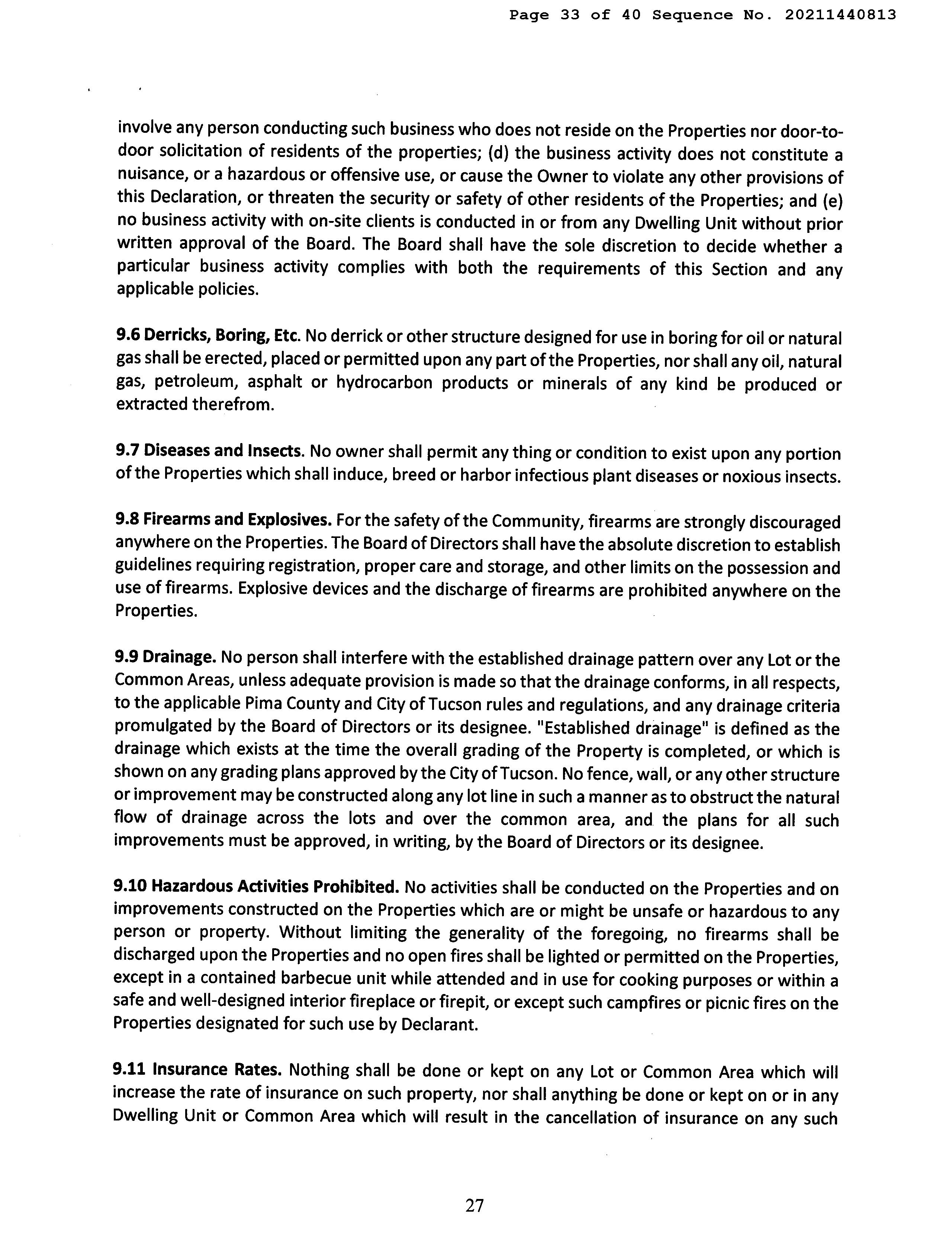 Page 33 of 40 Sequence No. 20211440813

involve any person conducting such business who does not reside on the Properties nor door-to-door solicitation of residents of the properties; (d) the business activity does not constitute a nuisance, or a hazardous or offensive use, or cause the Owner to violate any other provisions of this Declaration, or threaten the security or safety of other residents of the Properties; and (e) no business activity with on-site clients is conducted in or from any Dwelling Unit without prior written approval of the Board. The Board shall have the sole discretion to decide whether a particular business activity complies with both the requirements of this Section and any applicable policies.

9.6 Derricks, Boring, Etc. No derrick or other structure designed for use in boring for oil or natural gas shall be erected, placed or permitted upon any part of the Properties, nor shall any oil, natural gas, petroleum, asphalt or hydrocarbon products or minerals of any kind be produced or extracted therefrom.

9.7 Diseases and Insects. No owner shall permit any thing or condition to exist upon any portion of the Properties which shall induce, breed or harbor infectious plant diseases or noxious insects.

9.8 Firearms and Explosives. For the safety of the Community, firearms are strongly discouraged anywhere on the Properties. The Board of Directors shall have the absolute discretion to establish guidelines requiring registration, proper care and storage, and other limits on the possession and use of firearms. Explosive devices and the discharge of firearms are prohibited anywhere on the Properties.

9.9 Drainage. No person shall interfere with the established drainage pattern over any Lot or the Common Areas, unless adequate provision is made so that the drainage conforms, in all respects, to the applicable Pima County and City of Tucson rules and regulations, and any drainage criteria promulgated by the Board of Directors or its designee. "Established drainage" is defined as the drainage which exists at the time the overall grading of the Property is completed, or which is shown on any grading plans approved by the City of Tucson. No fence, wall, or any other structure or improvement may be constructed along any lot line in such a manner as to obstruct the natural flow of drainage across the lots and over the common area, and the plans for all such improvements must be approved, in writing, by the Board of Directors or its designee.

9.10 Hazardous Activities Prohibited. No activities shall be conducted on the Properties and on improvements constructed on the Properties which are or might be unsafe or hazardous to any person or property. Without limiting the generality of the foregoing, no firearms shall be discharged upon the Properties and no open fires shall be lighted or permitted on the Properties, except in a contained barbecue unit while attended and in use for cooking purposes or within a safe and well-designed interior fireplace or firepit, or except such campfires or picnic fires on the Properties designated for such use by Declarant.

9.11 Insurance Rates. Nothing shall be done or kept on any Lot or Common Area which will increase the rate of insurance on such property, nor shall anything be done or kept on or in any Dwelling Unit or Common Area which will result in the cancellation of insurance on any such

27